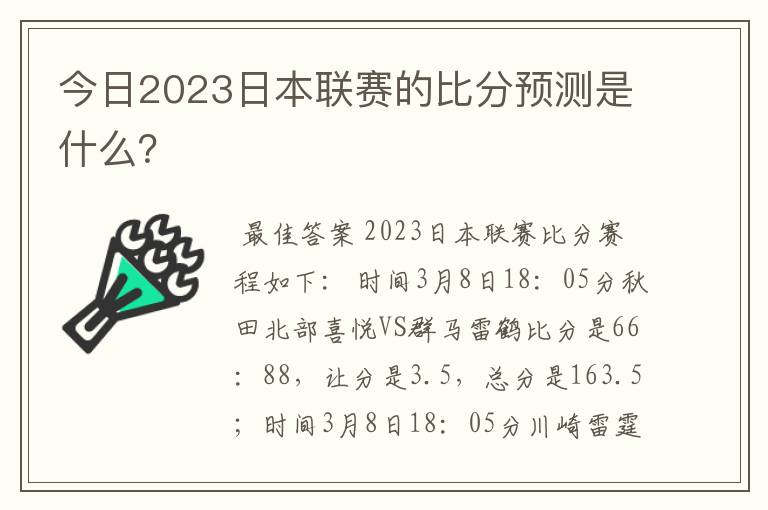 今日2023日本联赛的比分预测是什么?

最佳答案 2023日本联赛比分赛程如下: 时间3月8日18: 05分秋田北部喜悦VS群马雷鹤比分是66: 88, 让分是3.5, 总分是163.5; 时间3月8日18: 05分川崎雷霆